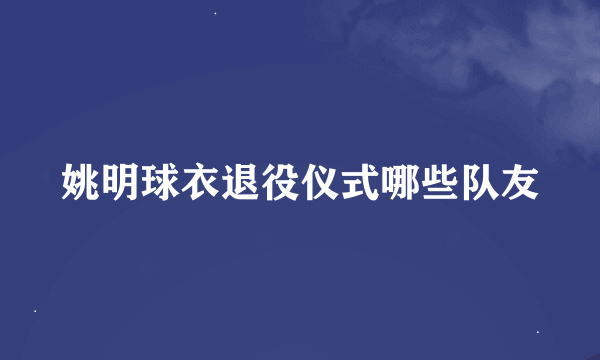 姚明球衣退役仪式哪些队友